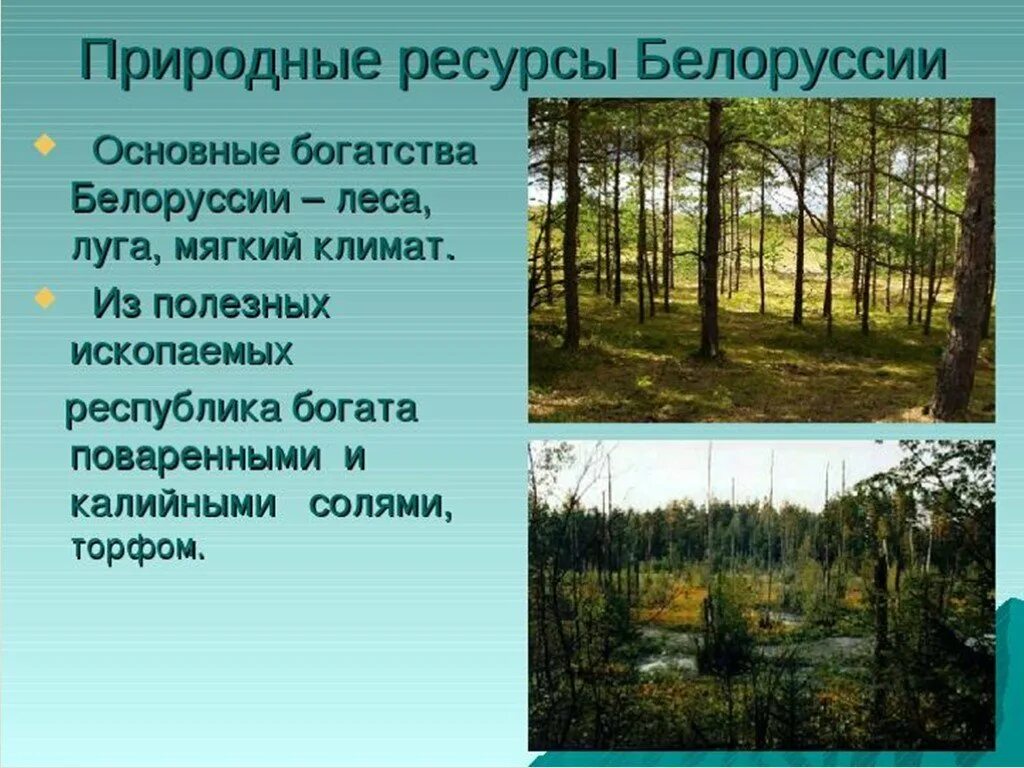 Природные ресурсы Белоруссии

Основные богатства Белоруссии – леса, луга, мягкий климат.

Из полезных ископаемых республика богата поваренными и калийными солями, торфом.